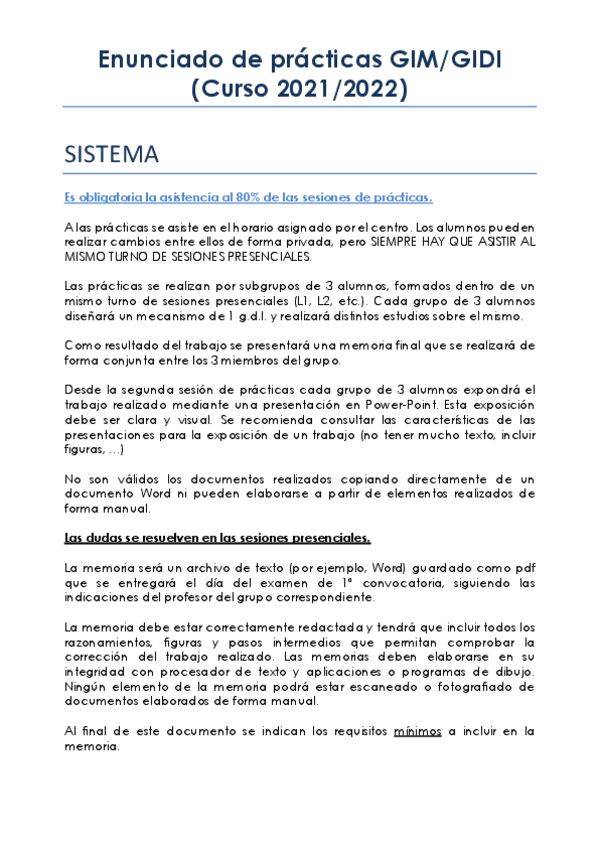 Enunciado de prácticas GIM/GIDI
(Curso 2021/2022)

SISTEMA

Es obligatoria la asistencia al 80% de las sesiones de prácticas.

A las prácticas se asiste en el horario asignado por el centro. Los alumnos pueden realizar cambios entre ellos de forma privada, pero SIEMPRE HAY QUE ASISTIR AL MISMO TURNO DE SESIONES PRESENCIALES.

Las prácticas se realizan por subgrupos de 3 alumnos, formados dentro de un mismo turno de sesiones presenciales (L1, L2, etc.). Cada grupo de 3 alumnos diseñará un mecanismo de 1 g.d.l. y realizará distintos estudios sobre el mismo.

Como resultado del trabajo se presentará una memoria final que se realizará de forma conjunta entre los 3 miembros del grupo.

Desde la segunda sesión de prácticas cada grupo de 3 alumnos expondrá el trabajo realizado mediante una presentación en Power-Point. Esta exposición debe ser clara y visual. Se recomienda consultar las características de las presentaciones para la exposición de un trabajo (no tener mucho texto, incluir figuras, …)

No son válidos los documentos realizados copiando directamente de un documento Word ni pueden elaborarse a partir de elementos realizados de forma manual.

Las dudas se resuelven en las sesiones presenciales.

La memoria será un archivo de texto (por ejemplo, Word) guardado como pdf que se entregará el día del examen de 1ª convocatoria, siguiendo las indicaciones del profesor del grupo correspondiente.

La memoria debe estar correctamente redactada y tendrá que incluir todos los razonamientos, figuras y pasos intermedios que permitan comprobar la corrección del trabajo realizado. Las memorias deben elaborarse en su integridad con procesador de texto y aplicaciones o programas de dibujo. Ningún elemento de la memoria podrá estar escaneado o fotografiado de documentos elaborados de forma manual.

Al final de este documento se indican los requisitos mínimos a incluir en la memoria.